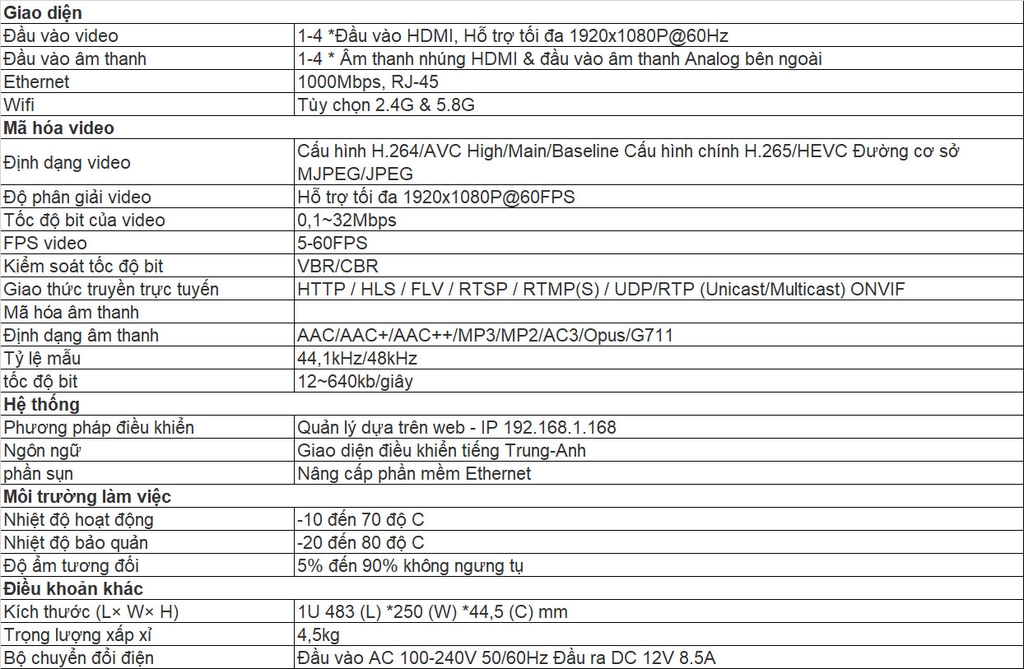 | Giao diện | |
|---|---|
| Đầu vào video | 1-4 *Đầu vào HDMI, Hỗ trợ tối đa 1920x1080P@60Hz |
| Đầu vào âm thanh | 1-4 * Âm thanh nhúng HDMI & đầu vào âm thanh Analog bên ngoài |
| Ethernet | 1000Mbps, RJ-45 |
| Wifi | Tùy chọn 2.4G & 5.8G |
| **Mã hóa video** | |
| Định dạng video | Cấu hình H.264/AVC High/Main/Baseline Cấu hình chính H.265/HEVC Đường cơ sở MJPEG/JPEG |
| Độ phân giải video | Hỗ trợ tối đa 1920x1080P@60FPS |
| Tốc độ bit của video | 0,1~32Mbps |
| FPS video | 5-60FPS |
| Kiểm soát tốc độ bit | VBR/CBR |
| Giao thức truyền trực tuyến | HTTP / HLS / FLV / RTSP / RTMP(S) / UDP/RTP (Unicast/Multicast) ONVIF |
| Mã hóa âm thanh | |
| Định dạng âm thanh | AAC/AAC+/AAC++/MP3/MP2/AC3/Opus/G711 |
| Tỷ lệ mẫu | 44,1kHz/48kHz |
| tốc độ bit | 12~640kb/giây |
| **Hệ thống** | |
| Phương pháp điều khiển | Quản lý dựa trên web - IP 192.168.1.168 |
| Ngôn ngữ | Giao diện điều khiển tiếng Trung-Anh |
| phần sụn | Nâng cấp phần mềm Ethernet |
| **Môi trường làm việc** | |
| Nhiệt độ hoạt động | -10 đến 70 độ C |
| Nhiệt độ bảo quản | -20 đến 80 độ C |
| Độ ẩm tương đối | 5% đến 90% không ngưng tụ |
| **Điều khoản khác** | |
| Kích thước (L× W× H) | 1U 483 (L) *250 (W) *44,5 (C) mm |
| Trọng lượng xấp xỉ | 4,5kg |
| Bộ chuyển đổi điện | Đầu vào AC 100-240V 50/60Hz Đầu ra DC 12V 8.5A |